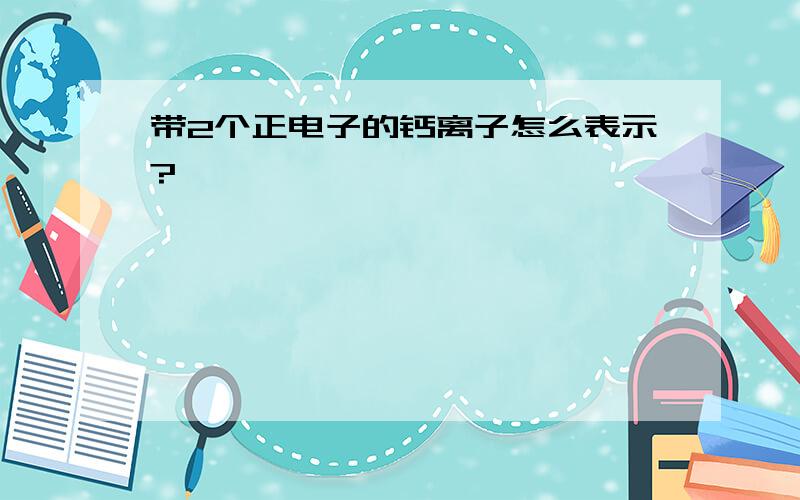 带2个正电子的钙离子怎么表示?